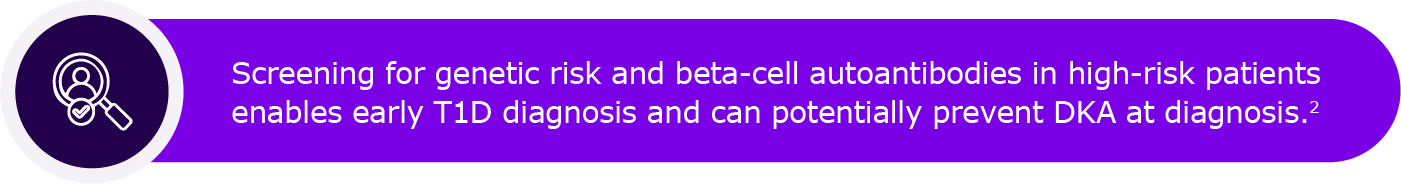 Screening for genetic risk and beta-cell autoantibodies in high-risk patients enables early T1D diagnosis and can potentially prevent DKA at diagnosis.$^2$